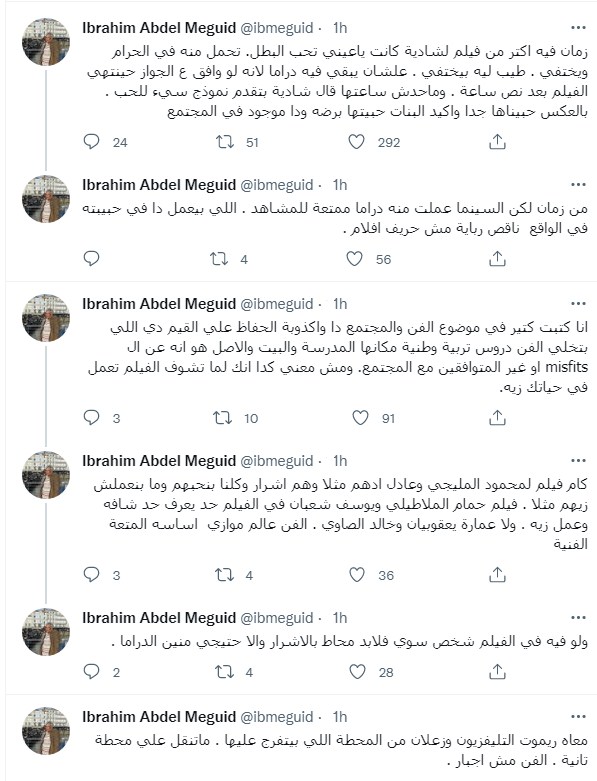 Ibrahim Abdel Meguid @ibmeguid · 1h
زمان فيه اكتر من فيلم لشادية كانت ياعيني تحب البطل. تحمل منه في الحرام ويختفي . طيب ليه بيختفي . علشان يبقي فيه دراما لانه لو وافق ع الجواز حينتهي الفيلم بعد نص ساعة . وماحدش ساعتها قال شادية بتقدم نموذج سيء للحب . بالعكس حبيناها جدا واكيد البنات حبيتها برضه ودا موجود في المجتمع
24 51 292

Ibrahim Abdel Meguid @ibmeguid · 1h
من زمان لكن السينما عملت منه دراما ممتعة للمشاهد . اللي بيعمل دا في حبيبته في الواقع ناقص رباية مش حريف افلام .
4 56

Ibrahim Abdel Meguid @ibmeguid · 1h
انا كتبت كتير في موضوع الفن والمجتمع دا واكذوبة الحفاظ علي القيم دي اللي بتخلي الفن دروس تربية وطنية مكانها المدرسة والبيت والاصل هو انه عن ال misfits او غير المتوافقين مع المجتمع. ومش معني كدا انك لما تشوف الفيلم تعمل في حياتك زيه.
3 10 91

Ibrahim Abdel Meguid @ibmeguid · 1h
كام فيلم لمحمود المليجي وعادل ادهم مثلا وهم اشرار وكلنا بنحبهم وما بنعملش زيهم مثلا . فيلم حمام الملاطيلي ويوسف شعبان في الفيلم حد يعرف حد شافه وعمل زيه . ولا عمارة يعقوبيان وخالد الصاوي . الفن عالم موازي اساسه المتعة الفنية
3 4 36

Ibrahim Abdel Meguid @ibmeguid · 1h
ولو فيه في الفيلم شخص سوي فلابد محاط بالاشرار والا حتيجي منين الدراما .
2 4 28

Ibrahim Abdel Meguid @ibmeguid · 1h
معاه ريموت التليفزيون وزعلان من المحطة اللي بيتفرج عليها . ماتنقل علي محطة تانية . الفن مش اجبار .